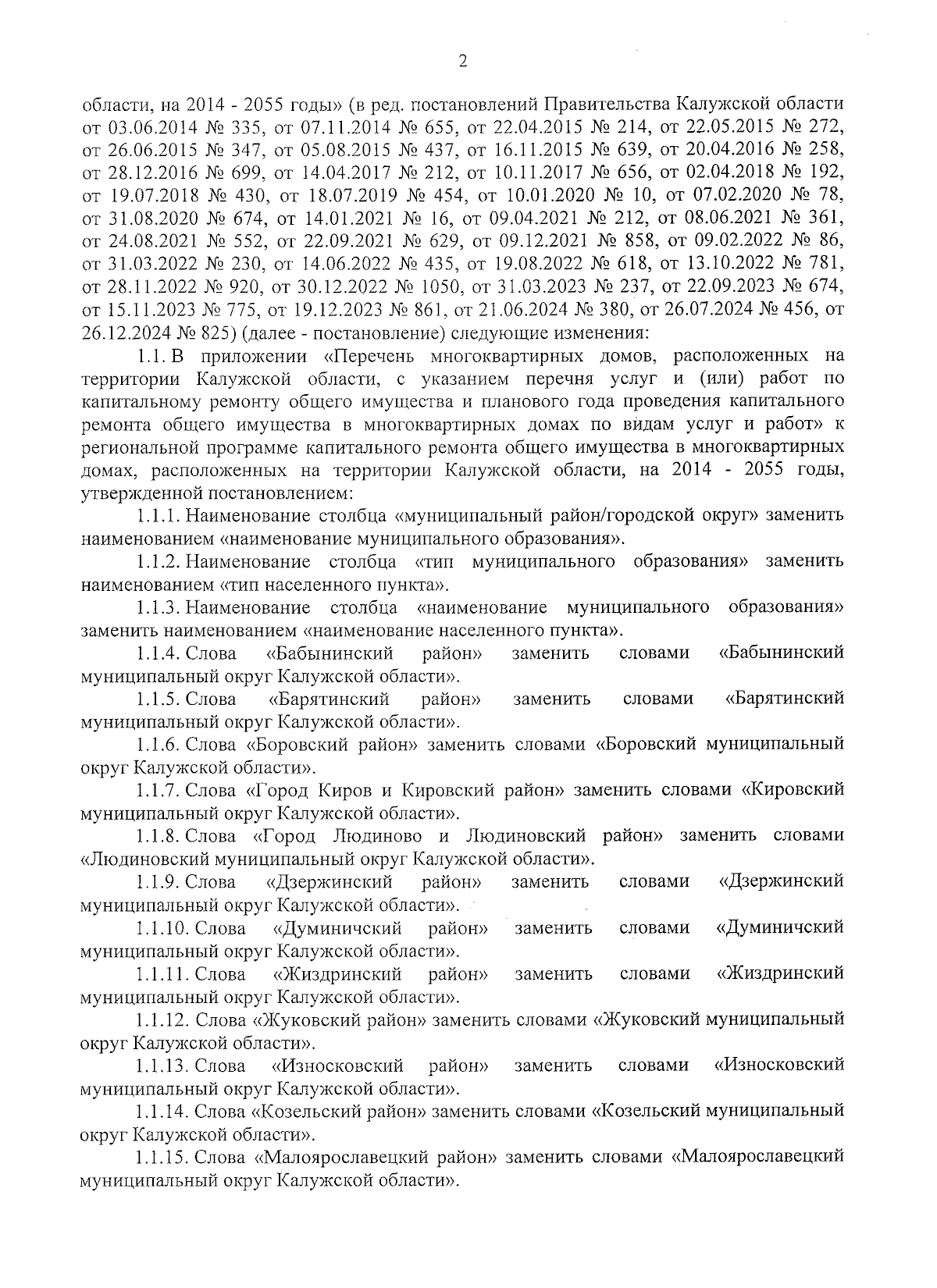 2

области, на 2014 - 2055 годы» (в ред. постановлений Правительства Калужской области от 03.06.2014 № 335, от 07.11.2014 № 655, от 22.04.2015 № 214, от 22.05.2015 № 272, от 26.06.2015 № 347, от 05.08.2015 № 437, от 16.11.2015 № 639, от 20.04.2016 № 258, от 28.12.2016 № 699, от 14.04.2017 № 212, от 10.11.2017 № 656, от 02.04.2018 № 192, от 19.07.2018 № 430, от 18.07.2019 № 454, от 10.01.2020 № 10, от 07.02.2020 № 78, от 31.08.2020 № 674, от 14.01.2021 № 16, от 09.04.2021 № 212, от 08.06.2021 № 361, от 24.08.2021 № 552, от 22.09.2021 № 629, от 09.12.2021 № 858, от 09.02.2022 № 86, от 31.03.2022 № 230, от 14.06.2022 № 435, от 19.08.2022 № 618, от 13.10.2022 № 781, от 28.11.2022 № 920, от 30.12.2022 № 1050, от 31.03.2023 № 237, от 22.09.2023 № 674, от 15.11.2023 № 775, от 19.12.2023 № 861, от 21.06.2024 № 380, от 26.07.2024 № 456, от 26.12.2024 № 825) (далее - постановление) следующие изменения:

1.1. В приложении «Перечень многоквартирных домов, расположенных на территории Калужской области, с указанием перечня услуг и (или) работ по капитальному ремонту общего имущества и планового года проведения капитального ремонта общего имущества в многоквартирных домах по видам услуг и работ» к региональной программе капитального ремонта общего имущества в многоквартирных домах, расположенных на территории Калужской области, на 2014 - 2055 годы, утвержденной постановлением:

1.1.1. Наименование столбца «муниципальный район/городской округ» заменить наименованием «наименование муниципального образования».

1.1.2. Наименование столбца «тип муниципального образования» заменить наименованием «тип населенного пункта».

1.1.3. Наименование столбца «наименование муниципального образования» заменить наименованием «наименование населенного пункта».

1.1.4. Слова «Бабынинский район» заменить словами «Бабынинский муниципальный округ Калужской области».

1.1.5. Слова «Барятинский район» заменить словами «Барятинский муниципальный округ Калужской области».

1.1.6. Слова «Боровский район» заменить словами «Боровский муниципальный округ Калужской области».

1.1.7. Слова «Город Киров и Кировский район» заменить словами «Кировский муниципальный округ Калужской области».

1.1.8. Слова «Город Людиново и Людиновский район» заменить словами «Людиновский муниципальный округ Калужской области».

1.1.9. Слова «Дзержинский район» заменить словами «Дзержинский муниципальный округ Калужской области».

1.1.10. Слова «Думиничский район» заменить словами «Думиничский муниципальный округ Калужской области».

1.1.11. Слова «Жиздринский район» заменить словами «Жиздринский муниципальный округ Калужской области».

1.1.12. Слова «Жуковский район» заменить словами «Жуковский муниципальный округ Калужской области».

1.1.13. Слова «Износковский район» заменить словами «Износковский муниципальный округ Калужской области».

1.1.14. Слова «Козельский район» заменить словами «Козельский муниципальный округ Калужской области».

1.1.15. Слова «Малоярославецкий район» заменить словами «Малоярославецкий муниципальный округ Калужской области».